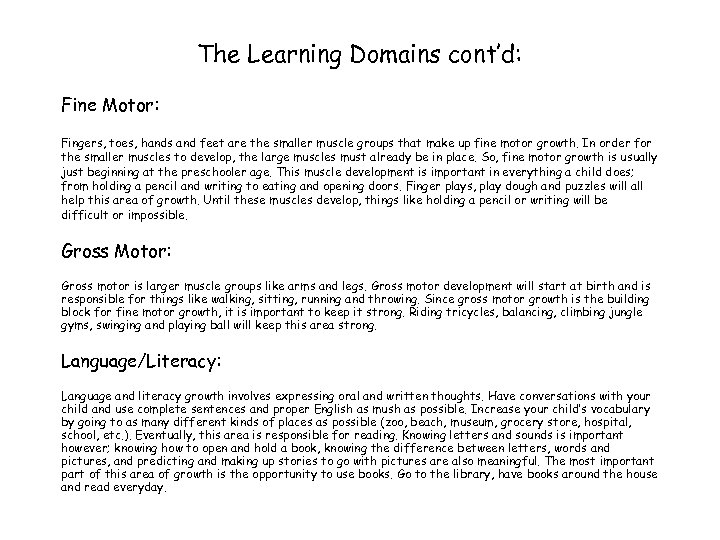 The Learning Domains cont'd:

Fine Motor:

Fingers, toes, hands and feet are the smaller muscle groups that make up fine motor growth. In order for the smaller muscles to develop, the large muscles must already be in place. So, fine motor growth is usually just beginning at the preschooler age. This muscle development is important in everything a child does; from holding a pencil and writing to eating and opening doors. Finger plays, play dough and puzzles will all help this area of growth. Until these muscles develop, things like holding a pencil or writing will be difficult or impossible.

Gross Motor:

Gross motor is larger muscle groups like arms and legs. Gross motor development will start at birth and is responsible for things like walking, sitting, running and throwing. Since gross motor growth is the building block for fine motor growth, it is important to keep it strong. Riding tricycles, balancing, climbing jungle gyms, swinging and playing ball will keep this area strong.

Language/Literacy:

Language and literacy growth involves expressing oral and written thoughts. Have conversations with your child and use complete sentences and proper English as mush as possible. Increase your child's vocabulary by going to as many different kinds of places as possible (zoo, beach, museum, grocery store, hospital, school, etc.). Eventually, this area is responsible for reading. Knowing letters and sounds is important however; knowing how to open and hold a book, knowing the difference between letters, words and pictures, and predicting and making up stories to go with pictures are also meaningful. The most important part of this area of growth is the opportunity to use books. Go to the library, have books around the house and read everyday.